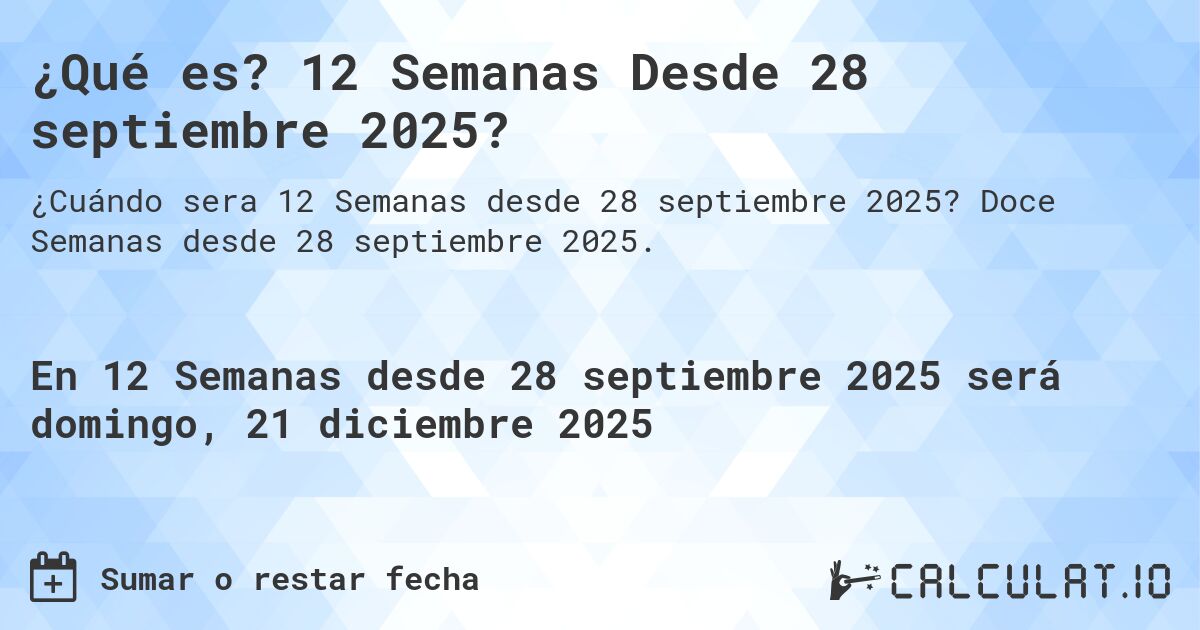 ¿Qué es? 12 Semanas Desde 28 septiembre 2025?

¿Cuándo sera 12 Semanas desde 28 septiembre 2025? Doce Semanas desde 28 septiembre 2025.

En 12 Semanas desde 28 septiembre 2025 será domingo, 21 diciembre 2025

Sumar o restar fecha

CALCULAT.IO